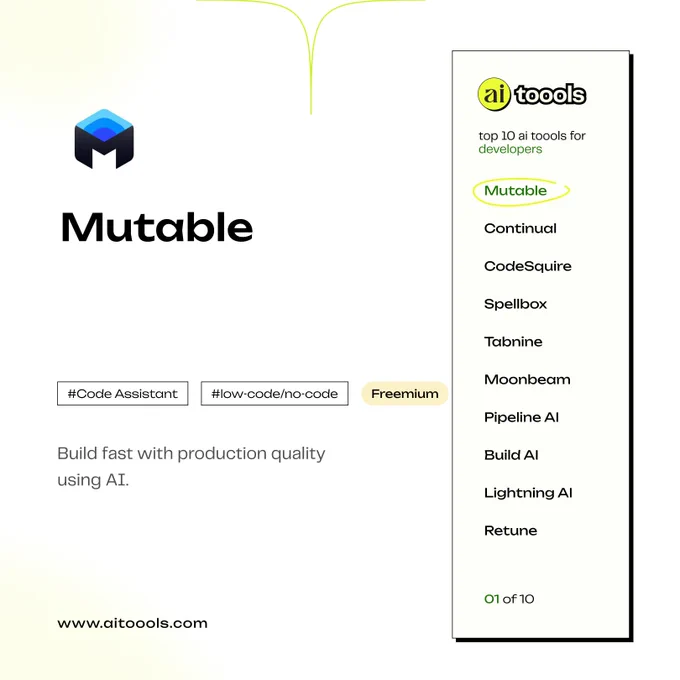 Mutable

#Code Assistant

#low-code/no-code

Freemium

Build fast with production quality using AI.

www.aitoools.com

ai toools

top 10 ai toools for developers

Mutable

Continual

CodeSquire

Spellbox

Tabnine

Moonbeam

Pipeline AI

Build AI

Lightning AI

Retune

01 of 10